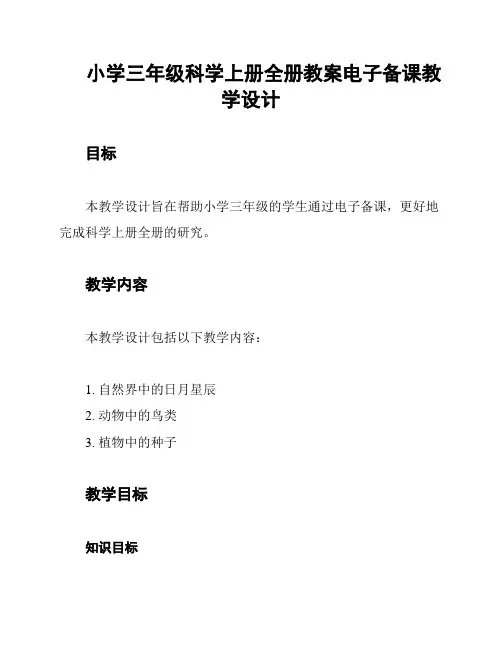 小学三年级科学上册全册教案电子备课教学设计

目标

本教学设计旨在帮助小学三年级的学生通过电子备课，更好地完成科学上册全册的研究。

教学内容

本教学设计包括以下教学内容：

1. 自然界中的日月星辰
2. 动物中的鸟类
3. 植物中的种子

教学目标

知识目标